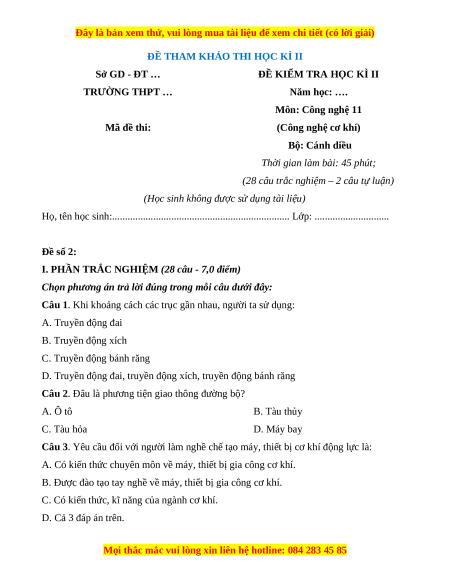 Đây là bản xem thử, vui lòng mua tài liệu để xem chi tiết (có lời giải)

ĐỀ THAM KHẢO THI HỌC KÌ II

Sở GD - ĐT …
TRƯỜNG THPT …

Mã đề thi:

ĐỀ KIỂM TRA HỌC KÌ II
Năm học: ….
Môn: Công nghệ 11
(Công nghệ cơ khí)
Bộ: Cánh diều
Thời gian làm bài: 45 phút;
(28 câu trắc nghiệm – 2 câu tự luận)

(Học sinh không được sử dụng tài liệu)

Họ, tên học sinh:..................................................................... Lớp: .............................

Đề số 2:

I. PHẦN TRẮC NGHIỆM (28 câu - 7,0 điểm)

Chọn phương án trả lời đúng trong mỗi câu dưới đây:

Câu 1. Khi khoảng cách các trục gần nhau, người ta sử dụng:

A. Truyền động đai

B. Truyền động xích

C. Truyền động bánh răng

D. Truyền động đai, truyền động xích, truyền động bánh răng

Câu 2. Đâu là phương tiện giao thông đường bộ?

A. Ô tô

B. Tàu thủy

C. Tàu hỏa

D. Máy bay

Câu 3. Yêu cầu đối với người làm nghề chế tạo máy, thiết bị cơ khí động lực là:

A. Có kiến thức chuyên môn về máy, thiết bị gia công cơ khí.

B. Được đào tạo tay nghề về máy, thiết bị gia công cơ khí.

C. Có kiến thức, kĩ năng của ngành cơ khí.

D. Cả 3 đáp án trên.

Mọi thắc mắc vui lòng xin liên hệ hotline: 084 283 45 85